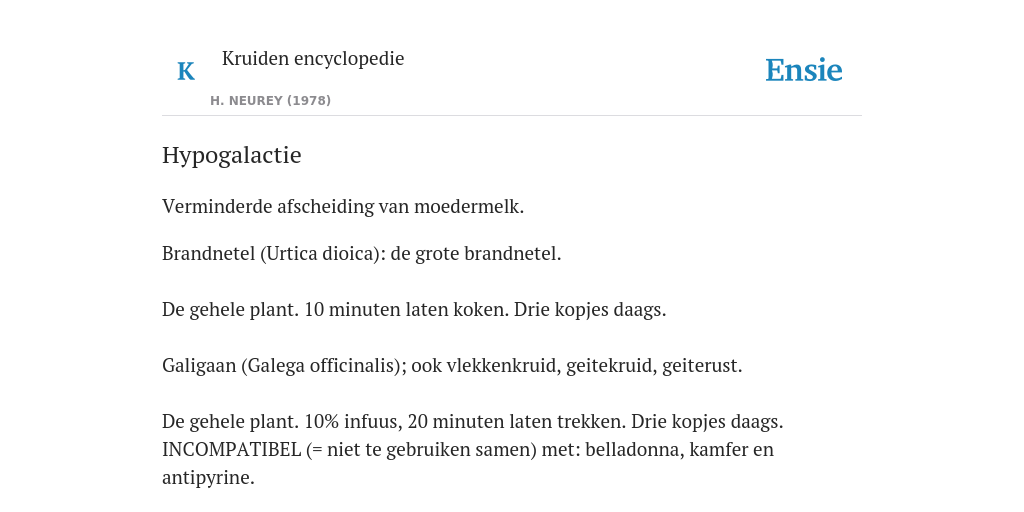 K

Kruiden encyclopedie

H. NEUREY (1978)

Ensie

Hypogalactie

Verminderde afscheiding van moedermelk.

Brandnetel (Urtica dioica): de grote brandnetel.

De gehele plant. 10 minuten laten koken. Drie kopjes daags.

Galigaan (Galega officinalis); ook vlekkenkruid, geitekruid, geiterust.

De gehele plant. 10% infuus, 20 minuten laten trekken. Drie kopjes daags. INCOMPATIBEL (= niet te gebruiken samen) met: belladonna, kamfer en antipyrine.